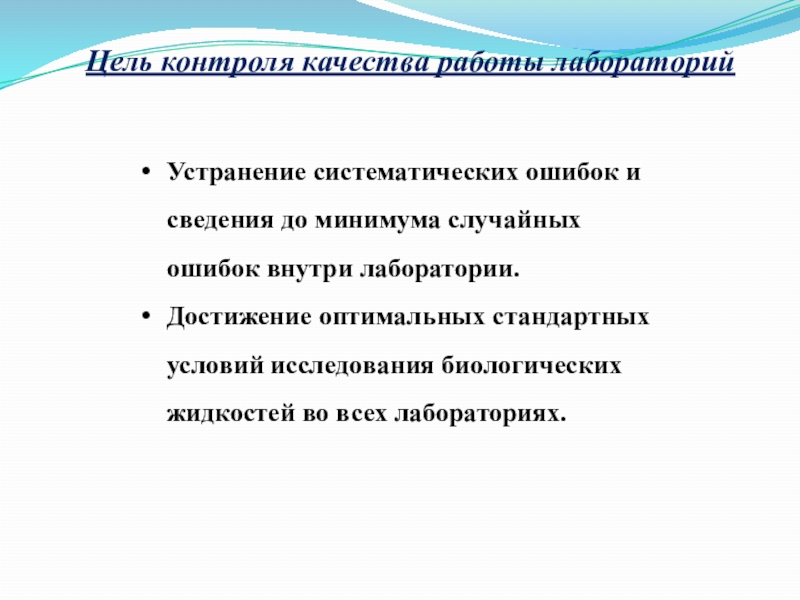 Цель контроля качества работы лабораторий

• Устранение систематических ошибок и сведения до минимума случайных ошибок внутри лаборатории.
• Достижение оптимальных стандартных условий исследования биологических жидкостей во всех лабораториях.